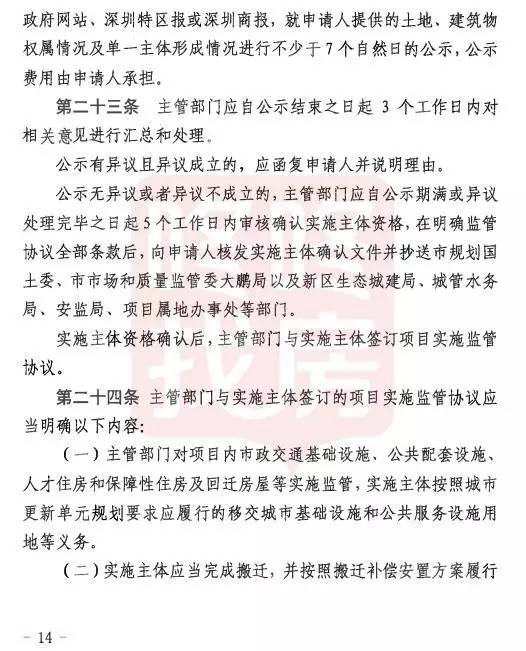 政府网站、深圳特区报或深圳商报，就申请人提供的土地、建筑物权属情况及单一主体形成情况进行不少于7个自然日的公示，公示费用由申请人承担。

第二十三条　主管部门应自公示结束之日起 3 个工作日内对相关意见进行汇总和处理。

公示有异议且异议成立的，应函复申请人并说明理由。

公示无异议或者异议不成立的，主管部门应自公示期满或异议处理完毕之日起5个工作日内审核确认实施主体资格，在明确监管协议全部条款后，向申请人核发实施主体确认文件并抄送市规划国土委、市市场和质量监管委大鹏局以及新区生态城建局、城管水务局、安监局、项目属地办事处等部门。

实施主体资格确认后，主管部门与实施主体签订项目实施监管协议。

第二十四条　主管部门与实施主体签订的项目实施监管协议应当明确以下内容：

（一）主管部门对项目内市政交通基础设施、公共配套设施、人才住房和保障性住房及回迁房屋等实施监管，实施主体按照城市更新单元规划要求应履行的移交城市基础设施和公共服务设施用地等义务。

（二）实施主体应当完成搬迁，并按照搬迁补偿安置方案履行

— 14 —